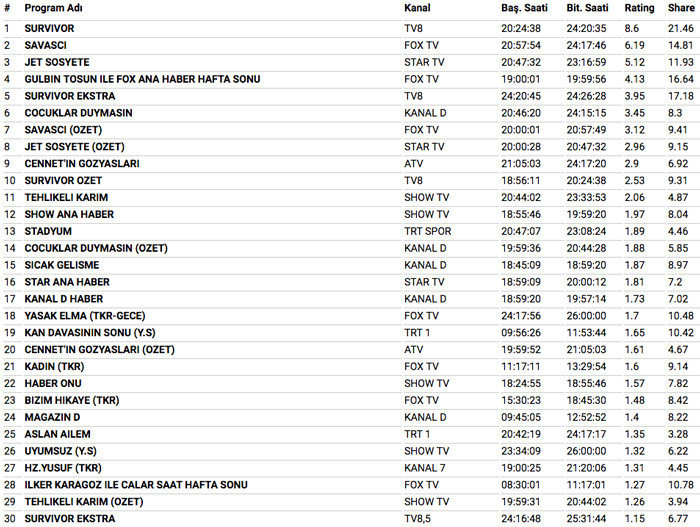 | # | Program Adı | Kanal | Baş. Saati | Bit. Saati | Rating | Share |
|---|---|---|---|---|---|---|
| 1 | SURVIVOR | TV8 | 20:24:38 | 24:20:35 | 8.6 | 21.46 |
| 2 | SAVASCI | FOX TV | 20:57:54 | 24:17:46 | 6.19 | 14.81 |
| 3 | JET SOSYETE | STAR TV | 20:47:32 | 23:16:59 | 5.12 | 11.93 |
| 4 | GULBIN TOSUN ILE FOX ANA HABER HAFTA SONU | FOX TV | 19:00:01 | 19:59:56 | 4.13 | 16.64 |
| 5 | SURVIVOR EKSTRA | TV8 | 24:20:45 | 24:26:28 | 3.95 | 17.18 |
| 6 | COCUKLAR DUYMASIN | KANAL D | 20:46:20 | 24:15:15 | 3.45 | 8.3 |
| 7 | SAVASCI (OZET) | FOX TV | 20:00:01 | 20:57:49 | 3.12 | 9.41 |
| 8 | JET SOSYETE (OZET) | STAR TV | 20:00:28 | 20:47:32 | 2.96 | 9.15 |
| 9 | CENNET'IN GOZYASLARI | ATV | 21:05:03 | 24:17:20 | 2.9 | 6.92 |
| 10 | SURVIVOR OZET | TV8 | 18:56:11 | 20:24:38 | 2.53 | 9.31 |
| 11 | TEHLIKELI KARIM | SHOW TV | 20:44:02 | 23:33:53 | 2.06 | 4.87 |
| 12 | SHOW ANA HABER | SHOW TV | 18:55:46 | 19:59:20 | 1.97 | 8.04 |
| 13 | STADYUM | TRT SPOR | 20:47:07 | 23:08:24 | 1.89 | 4.46 |
| 14 | COCUKLAR DUYMASIN (OZET) | KANAL D | 19:59:36 | 20:44:28 | 1.88 | 5.85 |
| 15 | SICAK GELISME | KANAL D | 18:45:09 | 18:59:20 | 1.87 | 8.97 |
| 16 | STAR ANA HABER | STAR TV | 18:59:09 | 20:00:12 | 1.81 | 7.2 |
| 17 | KANAL D HABER | KANAL D | 18:59:20 | 19:57:14 | 1.73 | 7.02 |
| 18 | YASAK ELMA (TKR-GECE) | FOX TV | 24:17:56 | 26:00:00 | 1.7 | 10.48 |
| 19 | KAN DAVASININ SONU (Y.S) | TRT 1 | 09:56:26 | 11:53:44 | 1.65 | 10.42 |
| 20 | CENNET'IN GOZYASLARI (OZET) | ATV | 19:59:52 | 21:05:03 | 1.61 | 4.67 |
| 21 | KADIN (TKR) | FOX TV | 11:17:11 | 13:29:54 | 1.6 | 9.14 |
| 22 | HABER ONU | SHOW TV | 18:24:55 | 18:55:46 | 1.57 | 7.82 |
| 23 | BIZIM HIKAYE (TKR) | FOX TV | 15:30:23 | 18:45:30 | 1.48 | 8.42 |
| 24 | MAGAZIN D | KANAL D | 09:45:05 | 12:52:52 | 1.4 | 8.22 |
| 25 | ASLAN AILEM | TRT 1 | 20:42:19 | 24:17:17 | 1.35 | 3.28 |
| 26 | UYUMSUZ (Y.S) | SHOW TV | 23:34:09 | 26:00:00 | 1.32 | 6.22 |
| 27 | HZ.YUSUF (TKR) | KANAL 7 | 19:00:25 | 21:20:06 | 1.31 | 4.45 |
| 28 | ILKER KARAGOZ ILE CALAR SAAT HAFTA SONU | FOX TV | 08:30:01 | 11:17:01 | 1.27 | 10.78 |
| 29 | TEHLIKELI KARIM (OZET) | SHOW TV | 19:59:31 | 20:44:02 | 1.26 | 3.94 |
| 30 | SURVIVOR EKSTRA | TV8,5 | 24:16:48 | 25:31:44 | 1.15 | 6.77 |